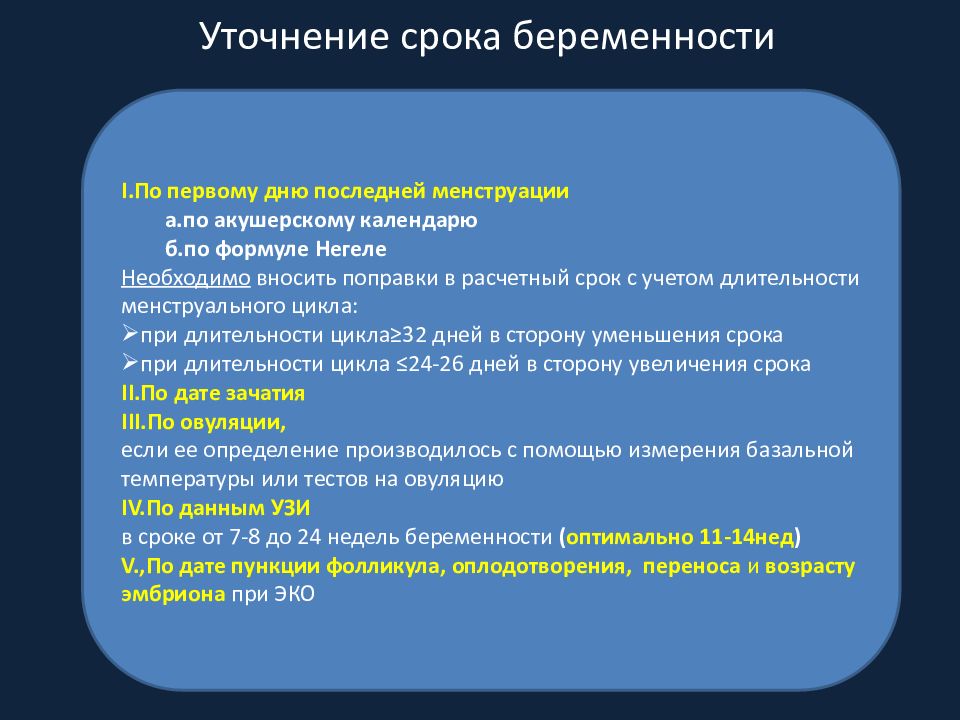 Уточнение срока беременности

I.По первому дню последней менструации
а.по акушерскому календарю
б.по формуле Негеле
Необходимо вносить поправки в расчетный срок с учетом длительности менструального цикла:
➢при длительности цикла≥32 дней в сторону уменьшения срока
➢при длительности цикла ≤24-26 дней в сторону увеличения срока
II.По дате зачатия
III.По овуляции,
если ее определение производилось с помощью измерения базальной температуры или тестов на овуляцию
IV.По данным УЗИ
в сроке от 7-8 до 24 недель беременности (оптимально 11-14нед)
V.,По дате пункции фолликула, оплодотворения, переноса и возрасту эмбриона при ЭКО